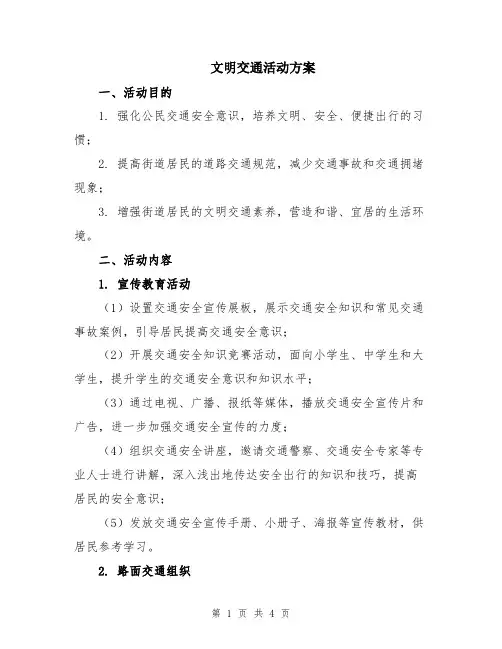 文明交通活动方案

一、活动目的

1. 强化公民交通安全意识，培养文明、安全、便捷出行的习惯；

2. 提高街道居民的道路交通规范，减少交通事故和交通拥堵现象；

3. 增强街道居民的文明交通素养，营造和谐、宜居的生活环境。

二、活动内容

1. 宣传教育活动

（1）设置交通安全宣传展板，展示交通安全知识和常见交通事故案例，引导居民提高交通安全意识；

（2）开展交通安全知识竞赛活动，面向小学生、中学生和大学生，提升学生的交通安全意识和知识水平；

（3）通过电视、广播、报纸等媒体，播放交通安全宣传片和广告，进一步加强交通安全宣传的力度；

（4）组织交通安全讲座，邀请交通警察、交通安全专家等专业人士进行讲解，深入浅出地传达安全出行的知识和技巧，提高居民的安全意识；

（5）发放交通安全宣传手册、小册子、海报等宣传教材，供居民参考学习。

2. 路面交通组织

第 1 页 共 4 页